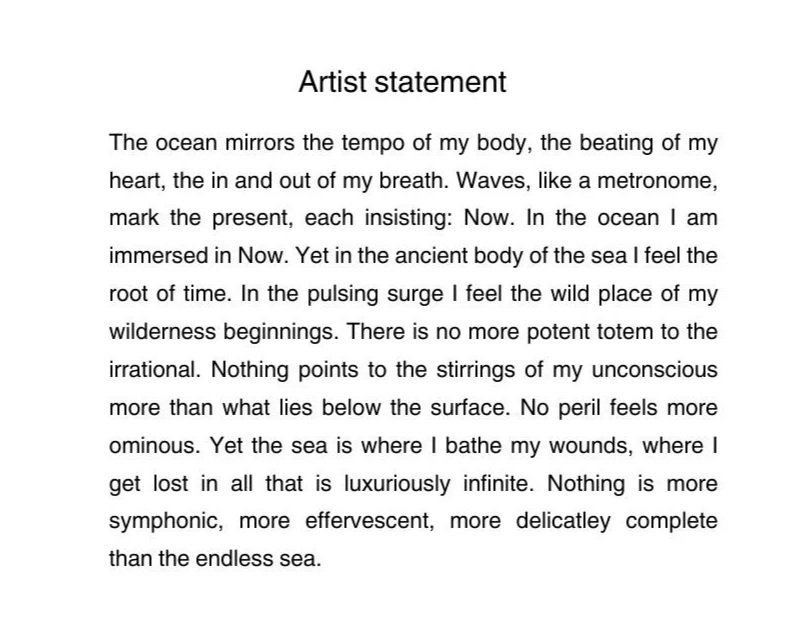 Artist statement

The ocean mirrors the tempo of my body, the beating of my heart, the in and out of my breath. Waves, like a metronome, mark the present, each insisting: Now. In the ocean I am immersed in Now. Yet in the ancient body of the sea I feel the root of time. In the pulsing surge I feel the wild place of my wilderness beginnings. There is no more potent totem to the irrational. Nothing points to the stirrings of my unconscious more than what lies below the surface. No peril feels more ominous. Yet the sea is where I bathe my wounds, where I get lost in all that is luxuriously infinite. Nothing is more symphonic, more effervescent, more delicatley complete than the endless sea.